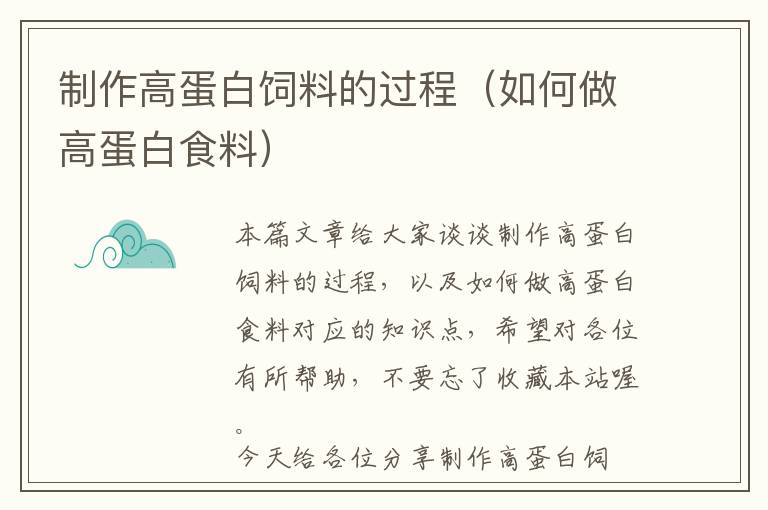 制作高蛋白饲料的过程（如何做高蛋白食料）

本篇文章给大家谈谈制作高蛋白饲料的过程，以及如何做高蛋白食料对应的知识点，希望对各位有所帮助，不要忘了收藏本站喔。

今天给各位分享制作高蛋白饲